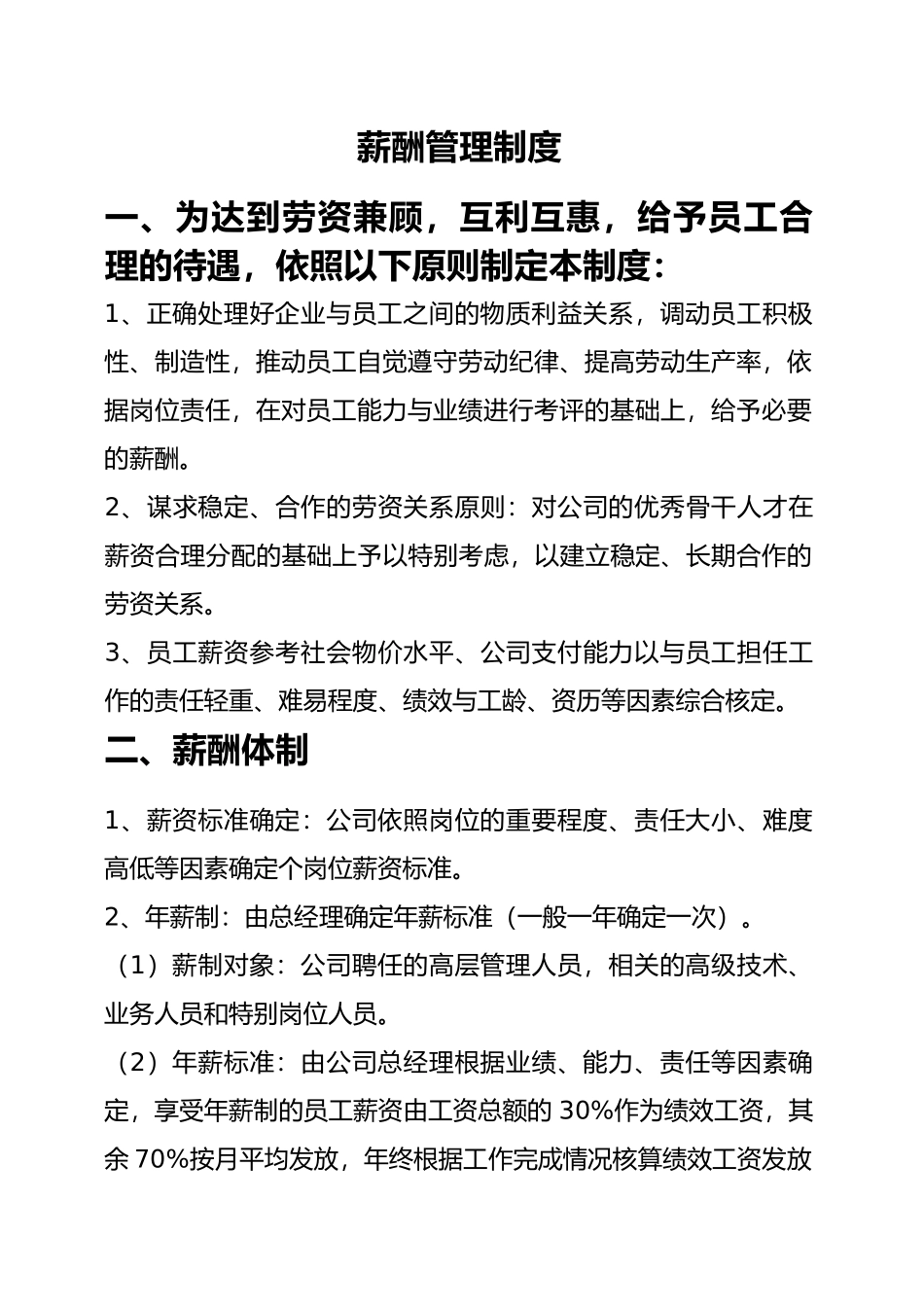 薪酬管理制度

一、为达到劳资兼顾，互利互惠，给予员工合理的待遇，依照以下原则制定本制度：

1、正确处理好企业与员工之间的物质利益关系，调动员工积极性、制造性，推动员工自觉遵守劳动纪律、提高劳动生产率，依据岗位责任，在对员工能力与业绩进行考评的基础上，给予必要的薪酬。

2、谋求稳定、合作的劳资关系原则：对公司的优秀骨干人才在薪资合理分配的基础上予以特别考虑，以建立稳定、长期合作的劳资关系。

3、员工薪资参考社会物价水平、公司支付能力以与员工担任工作的责任轻重、难易程度、绩效与工龄、资历等因素综合核定。

二、薪酬体制

1、薪资标准确定：公司依照岗位的重要程度、责任大小、难度高低等因素确定个岗位薪资标准。

2、年薪制：由总经理确定年薪标准（一般一年确定一次）。

（1）薪制对象：公司聘任的高层管理人员，相关的高级技术、业务人员和特别岗位人员。

（2）年薪标准：由公司总经理根据业绩、能力、责任等因素确定，享受年薪制的员工薪资由工资总额的 30%作为绩效工资，其余 70%按月平均发放，年终根据工作完成情况核算绩效工资发放